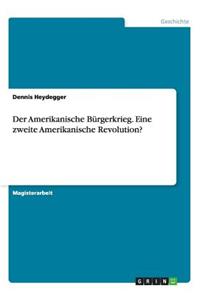 Geschichte

Dennis Heydegger

Der Amerikanische Bürgerkrieg. Eine zweite Amerikanische Revolution?

Magisterarbeit

GRIN